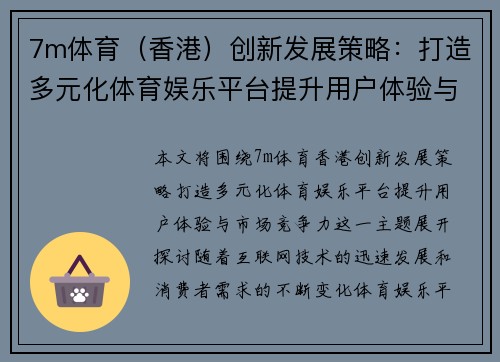 7m体育（香港）创新发展策略：打造多元化体育娱乐平台提升用户体验与

本文将围绕7m体育香港创新发展策略打造多元化体育娱乐平台提升用户体验与市场竞争力这一主题展开探讨随着互联网技术的迅速发展和消费者需求的不断变化体育娱乐平